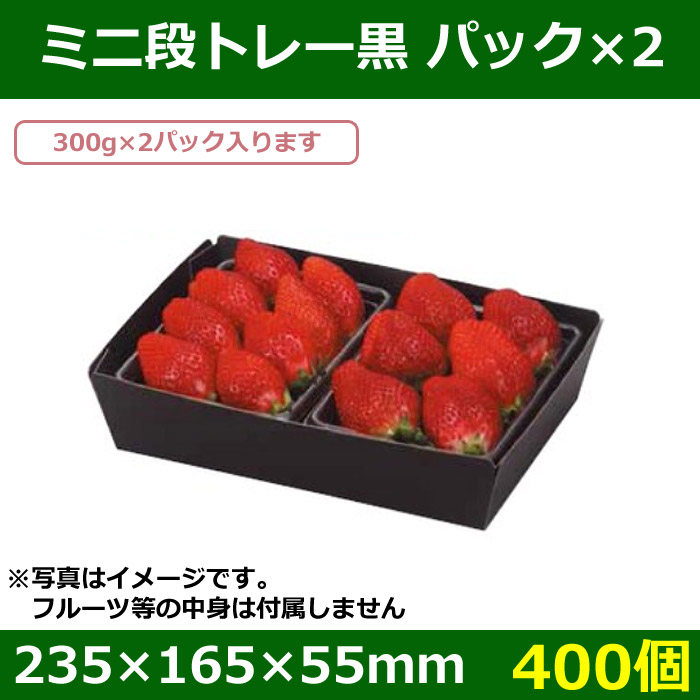 ミニ段トレー黒 パック×2

300g×2パック入ります

※写真はイメージです。
フルーツ等の中身は付属しません

235×165×55mm 400個